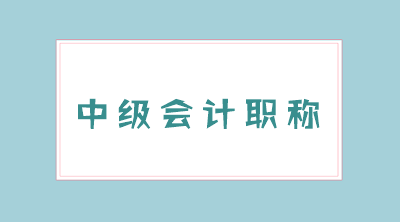 中级会计职称